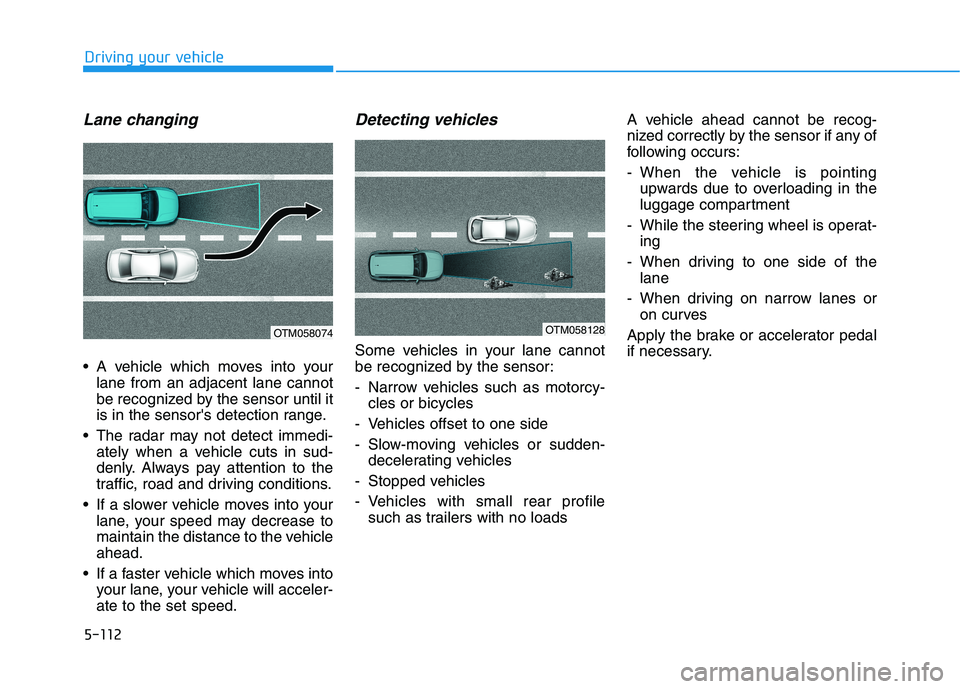 Driving your vehicle

Lane changing

OTM058074

• A vehicle which moves into your lane from an adjacent lane cannot be recognized by the sensor until it is in the sensor's detection range.

• The radar may not detect immediately when a vehicle cuts in suddenly. Always pay attention to the traffic, road and driving conditions.

• If a slower vehicle moves into your lane, your speed may decrease to maintain the distance to the vehicle ahead.

• If a faster vehicle which moves into your lane, your vehicle will accelerate to the set speed.

Detecting vehicles

OTM058128

Some vehicles in your lane cannot be recognized by the sensor:

- Narrow vehicles such as motorcycles or bicycles

- Vehicles offset to one side

- Slow-moving vehicles or sudden-decelerating vehicles

- Stopped vehicles

- Vehicles with small rear profile such as trailers with no loads

A vehicle ahead cannot be recognized correctly by the sensor if any of following occurs:

- When the vehicle is pointing upwards due to overloading in the luggage compartment

- While the steering wheel is operating

- When driving to one side of the lane

- When driving on narrow lanes or on curves

Apply the brake or accelerator pedal if necessary.

5-112

carmanualsonline.info